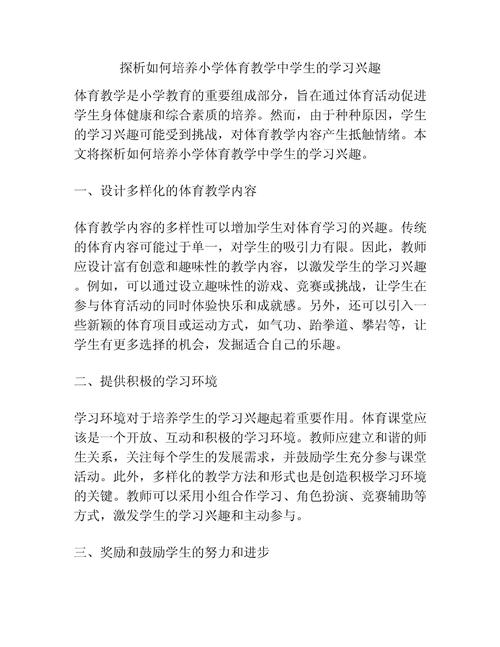 探析如何培养小学体育教学中学生的学习兴趣

体育教学是小学教育的重要组成部分，旨在通过体育活动促进学生身体健康和综合素质的培养。然而，由于种种原因，学生的学习兴趣可能受到挑战，对体育教学内容产生抵触情绪。本文将探析如何培养小学体育教学中学生的学习兴趣。

一、设计多样化的体育教学内容

体育教学内容的多样性可以增加学生对体育学习的兴趣。传统的体育内容可能过于单一，对学生的吸引力有限。因此，教师应设计富有创意和趣味性的教学内容，以激发学生的学习兴趣。例如，可以通过设立趣味性的游戏、竞赛或挑战，让学生在参与体育活动的同时体验快乐和成就感。另外，还可以引入一些新颖的体育项目或运动方式，如气功、跆拳道、攀岩等，让学生有更多选择的机会，发掘适合自己的乐趣。

二、提供积极的学习环境

学习环境对于培养学生的学习兴趣起着重要作用。体育课堂应该是一个开放、互动和积极的学习环境。教师应建立和谐的师生关系，关注每个学生的发展需求，并鼓励学生充分参与课堂活动。此外，多样化的教学方法和形式也是创造积极学习环境的关键。教师可以采用小组合作学习、角色扮演、竞赛辅助等方式，激发学生的学习兴趣和主动参与。

三、奖励和鼓励学生的努力和进步